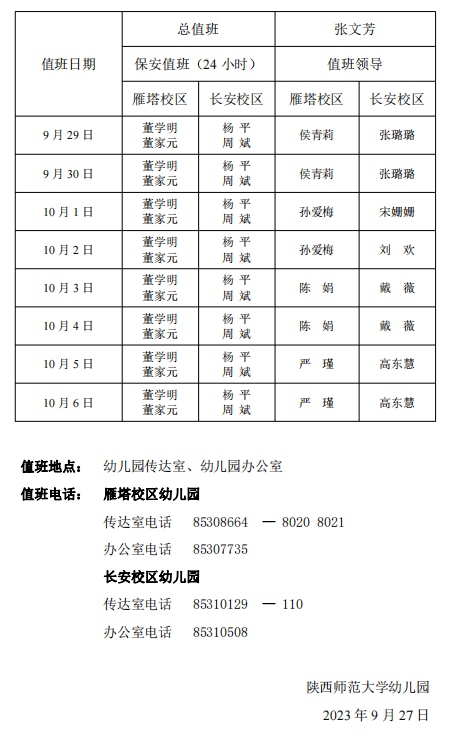 | 值班日期 | 总值班 | | 张文芳 | |
|---|---|---|---|---|
| | 保安值班（24 小时） | | 值班领导 | |
| | 雁塔校区 | 长安校区 | 雁塔校区 | 长安校区 |
| 9 月 29 日 | 董学明 董家元 | 杨 平 周 斌 | 侯青莉 | 张璐璐 |
| 9 月 30 日 | 董学明 董家元 | 杨 平 周 斌 | 侯青莉 | 张璐璐 |
| 10 月 1 日 | 董学明 董家元 | 杨 平 周 斌 | 孙爱梅 | 宋姗姗 |
| 10 月 2 日 | 董学明 董家元 | 杨 平 周 斌 | 孙爱梅 | 刘 欢 |
| 10 月 3 日 | 董学明 董家元 | 杨 平 周 斌 | 陈 娟 | 戴 薇 |
| 10 月 4 日 | 董学明 董家元 | 杨 平 周 斌 | 陈 娟 | 戴 薇 |
| 10 月 5 日 | 董学明 董家元 | 杨 平 周 斌 | 严 瑾 | 高东慧 |
| 10 月 6 日 | 董学明 董家元 | 杨 平 周 斌 | 严 瑾 | 高东慧 |

值班地点： 幼儿园传达室、幼儿园办公室

值班电话： 雁塔校区幼儿园

传达室电话 85308664 — 8020 8021

办公室电话 85307735

长安校区幼儿园

传达室电话 85310129 — 110

办公室电话 85310508

陕西师范大学幼儿园

2023 年 9 月 27 日